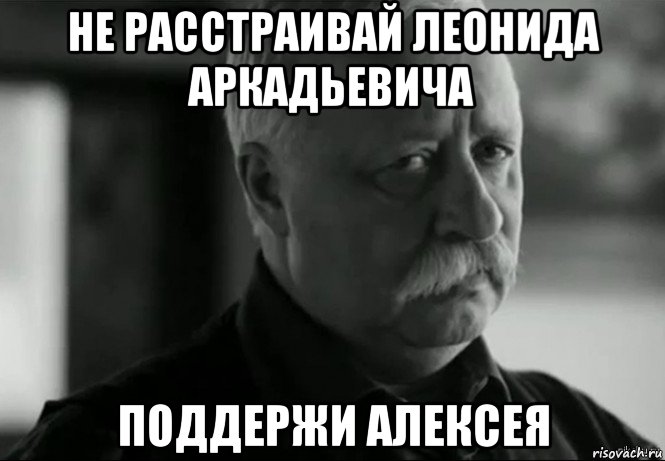 НЕ РАССТРАИВАЙ ЛЕОНИДА АРКАДЬЕВИЧА

ПОДДЕРЖИ АЛЕКСЕЯ

risovach.ru